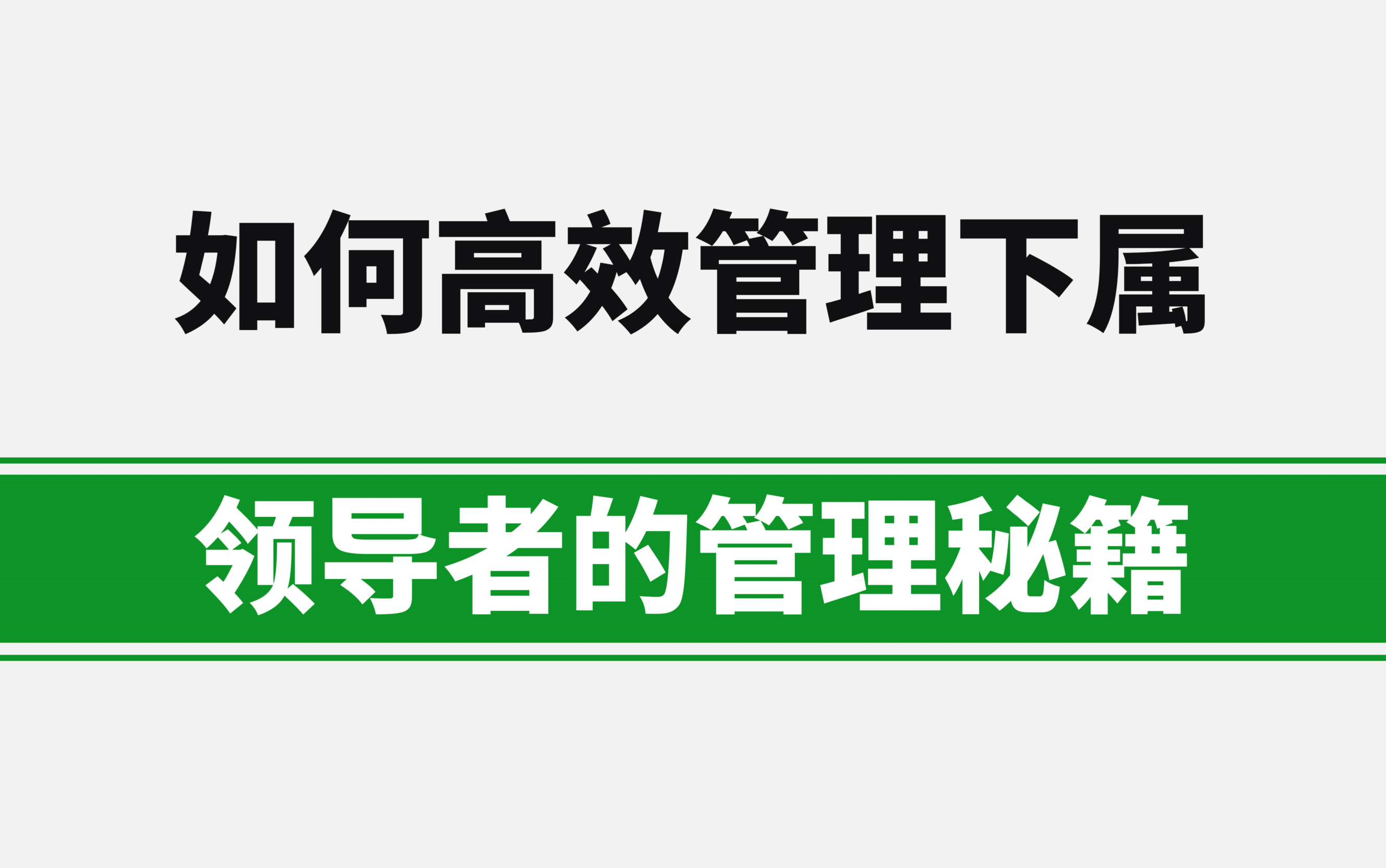 如何高效管理下属

领导者的管理秘籍